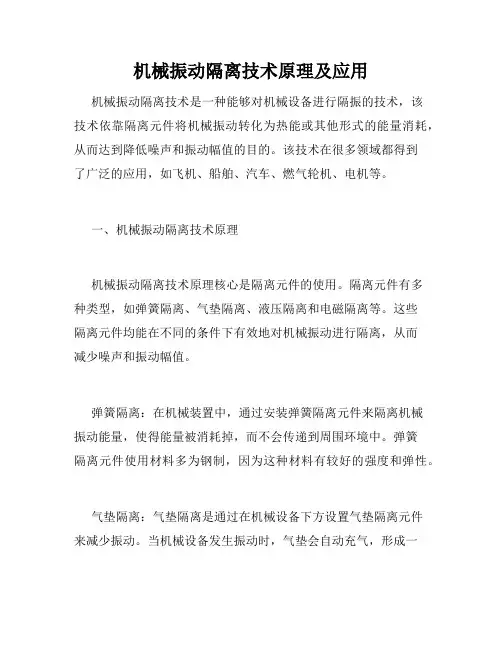 机械振动隔离技术原理及应用

机械振动隔离技术是一种能够对机械设备进行隔振的技术，该技术依靠隔离元件将机械振动转化为热能或其他形式的能量消耗，从而达到降低噪声和振动幅值的目的。该技术在很多领域都得到了广泛的应用，如飞机、船舶、汽车、燃气轮机、电机等。

一、机械振动隔离技术原理

机械振动隔离技术原理核心是隔离元件的使用。隔离元件有多种类型，如弹簧隔离、气垫隔离、液压隔离和电磁隔离等。这些隔离元件均能在不同的条件下有效地对机械振动进行隔离，从而减少噪声和振动幅值。

弹簧隔离：在机械装置中，通过安装弹簧隔离元件来隔离机械振动能量，使得能量被消耗掉，而不会传递到周围环境中。弹簧隔离元件使用材料多为钢制，因为这种材料有较好的强度和弹性。

气垫隔离：气垫隔离是通过在机械设备下方设置气垫隔离元件来减少振动。当机械设备发生振动时，气垫会自动充气，形成一